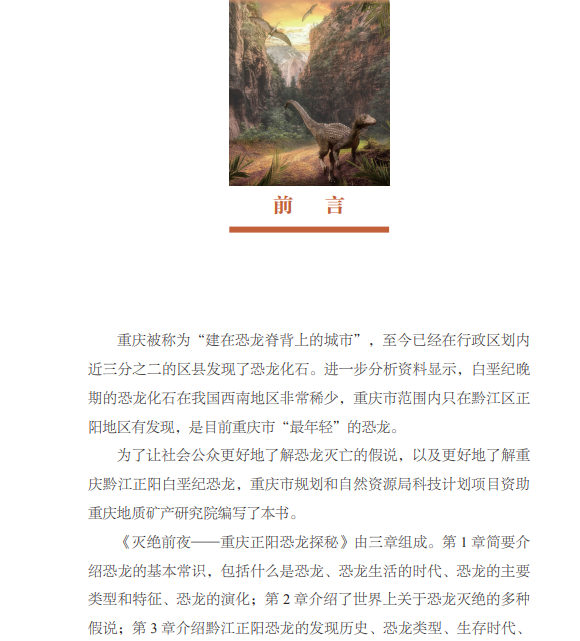 前　言

重庆被称为“建在恐龙脊背上的城市”，至今已经在行政区划内近三分之二的区县发现了恐龙化石。进一步分析资料显示，白垩纪晚期的恐龙化石在我国西南地区非常稀少，重庆市范围内只在黔江区正阳地区有发现，是目前重庆市“最年轻”的恐龙。

为了让社会公众更好地了解恐龙灭亡的假说，以及更好地了解重庆黔江正阳白垩纪恐龙，重庆市规划和自然资源局科技计划项目资助重庆地质矿产研究院编写了本书。

《灭绝前夜——重庆正阳恐龙探秘》由三章组成。第 1 章简要介绍恐龙的基本常识，包括什么是恐龙、恐龙生活的时代、恐龙的主要类型和特征、恐龙的演化；第 2 章介绍了世界上关于恐龙灭绝的多种假说；第 3 章介绍黔江正阳恐龙的发现历史、恐龙类型、生存时代、